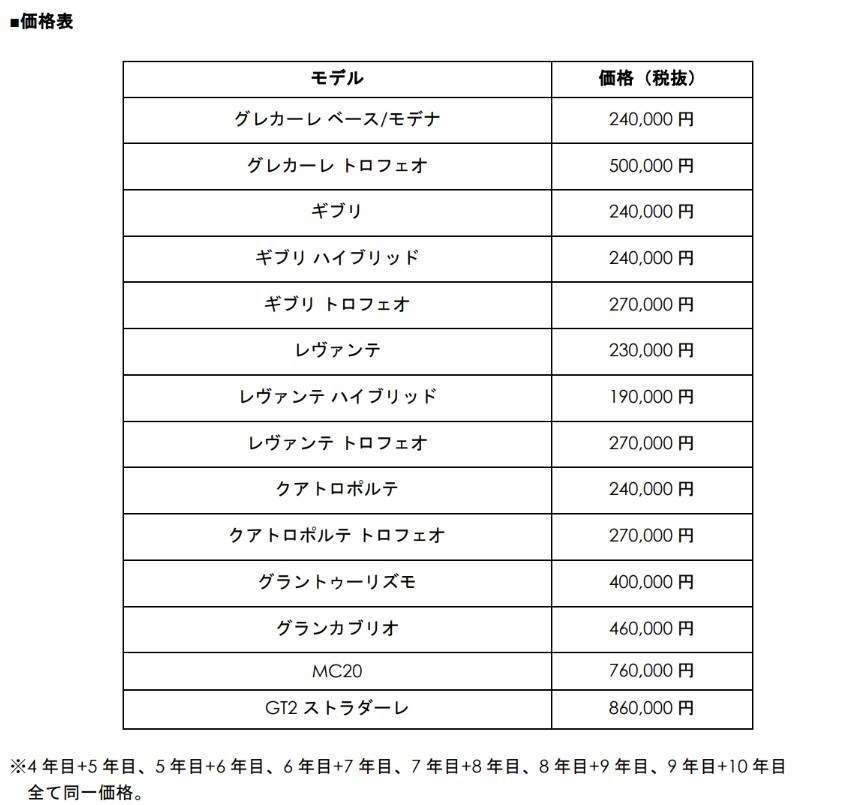 ■価格表

| モデル | 価格（税抜） |
|---|---|
| グレカーレ ベース/モデナ | 240,000 円 |
| グレカーレ トロフェオ | 500,000 円 |
| ギブリ | 240,000 円 |
| ギブリ ハイブリッド | 240,000 円 |
| ギブリ トロフェオ | 270,000 円 |
| レヴァンテ | 230,000 円 |
| レヴァンテ ハイブリッド | 190,000 円 |
| レヴァンテ トロフェオ | 270,000 円 |
| クアトロポルテ | 240,000 円 |
| クアトロポルテ トロフェオ | 270,000 円 |
| グラントゥーリズモ | 400,000 円 |
| グランカブリオ | 460,000 円 |
| MC20 | 760,000 円 |
| GT2 ストラダーレ | 860,000 円 |

※4 年目+5 年目、5 年目+6 年目、6 年目+7 年目、7 年目+8 年目、8 年目+9 年目、9 年目+10 年目 全て同一価格。